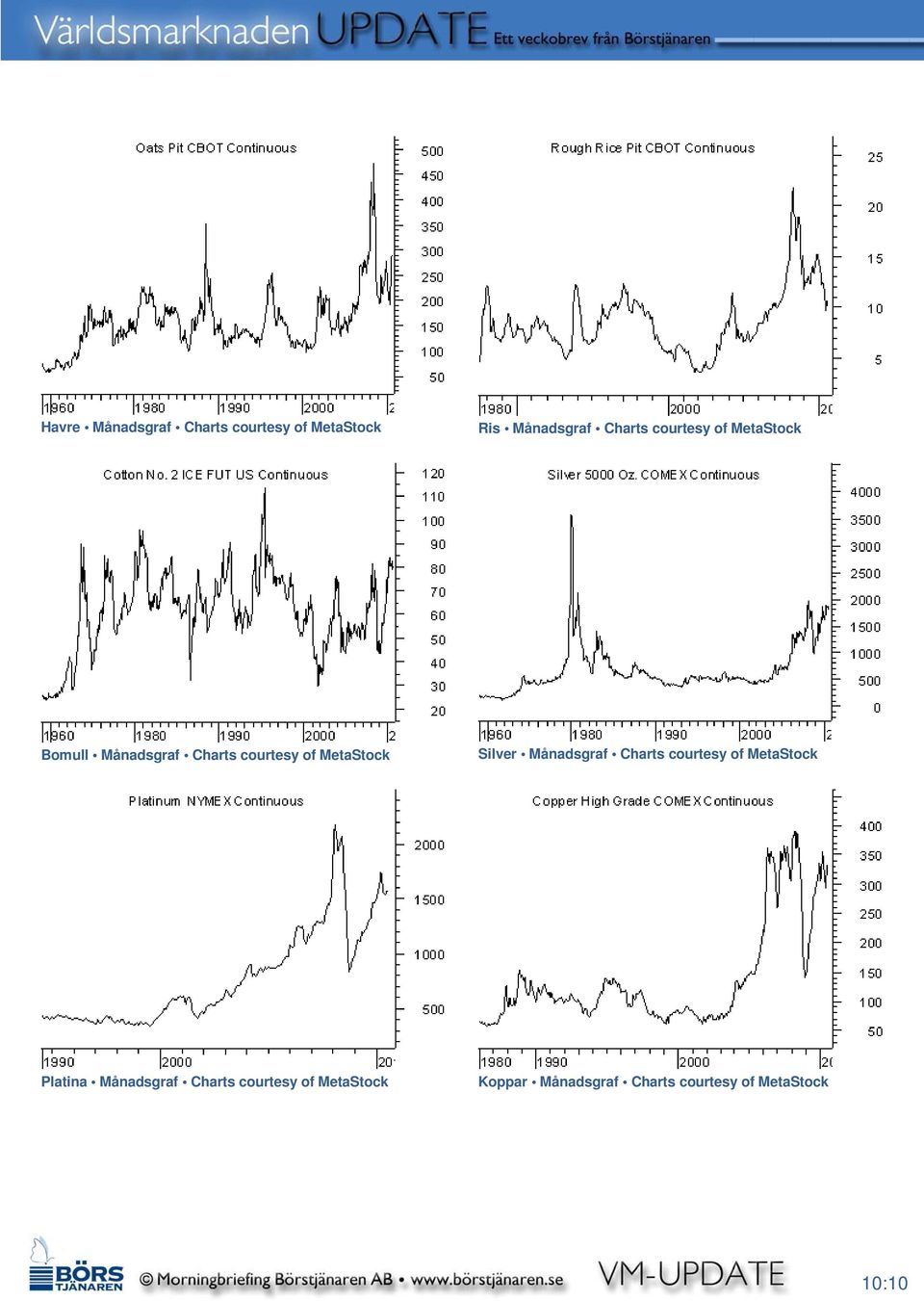 Världsmarknaden UPDATE Ett veckobrev från Börstjänaren

Oats Pit CBOT Continuous

500
450
400
350
300
250
200
150
100
50

1960 1980 1990 2000 2

Havre • Månadsgraf • Charts courtesy of MetaStock

Rough Rice Pit CBOT Continuous

25
20
15
10
5

1980 2000 20

Ris • Månadsgraf • Charts courtesy of MetaStock

Cotton No. 2 ICE FUT US Continuous

120
110
100
90
80
70
60
50
40
30
20

1960 1980 1990 2000 2

Bomull • Månadsgraf • Charts courtesy of MetaStock

Silver 5000 Oz. COMEX Continuous

4000
3500
3000
2500
2000
1500
1000
500
0

1960 1980 1990 2000 2

Silver • Månadsgraf • Charts courtesy of MetaStock

Platinum NYMEX Continuous

2000
1500
1000
500

1990 2000 20

Platina • Månadsgraf • Charts courtesy of MetaStock

Copper High Grade COMEX Continuous

400
350
300
250
200
150
100
50

1980 1990 2000 20

Koppar • Månadsgraf • Charts courtesy of MetaStock

BÖRS TJÄNAREN © Morningbriefing Börstjänaren AB • www.börstjänaren.se VM-UPDATE 10:10